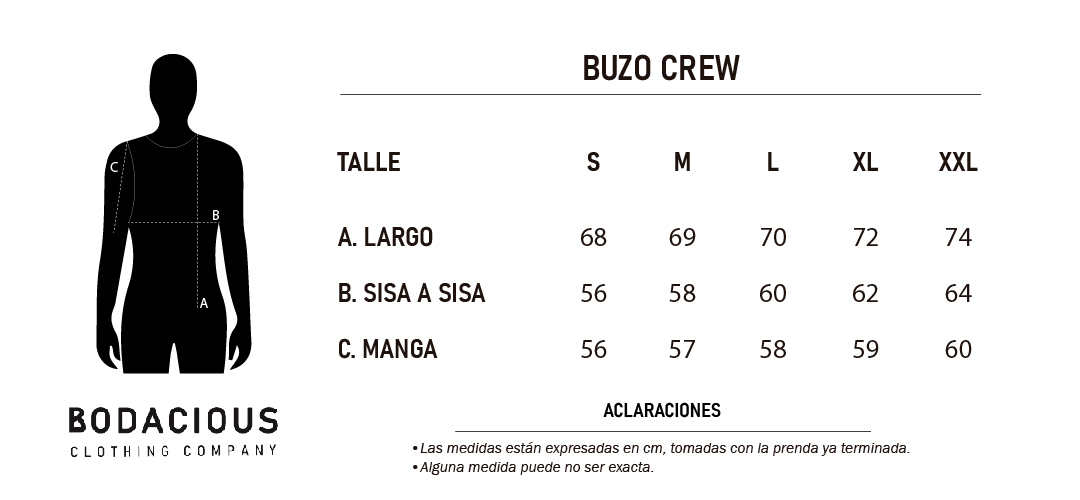 C
B
A

BODACIOUS
CLOTHING COMPANY

BUZO CREW

| TALLE | S | M | L | XL | XXL |
|---|---|---|---|---|---|
| A. LARGO | 68 | 69 | 70 | 72 | 74 |
| B. SISA A SISA | 56 | 58 | 60 | 62 | 64 |
| C. MANGA | 56 | 57 | 58 | 59 | 60 |

ACLARACIONES

• Las medidas están expresadas en cm, tomadas con la prenda ya terminada.
• Alguna medida puede no ser exacta.